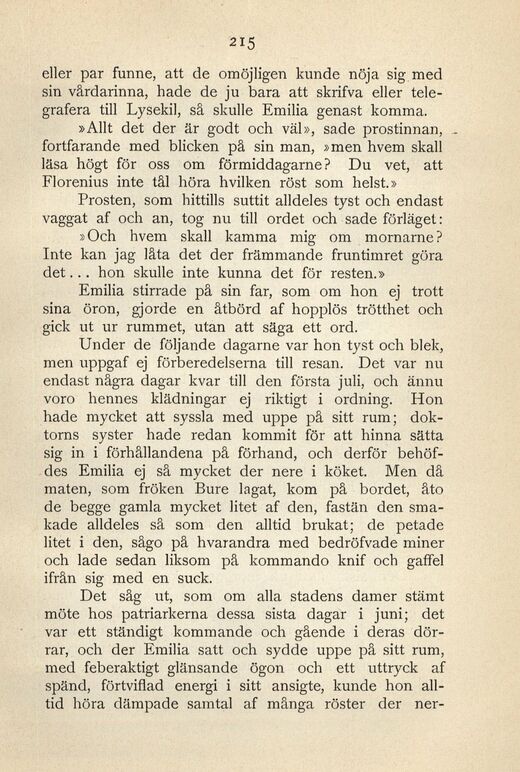 215

eller par funne, att de omöjligen kunde nöja sig med sin vårdarinna, hade de ju bara att skrifva eller telegrafera till Lysekil, så skulle Emilia genast komma.

»Allt det der är godt och väl», sade prostinnan, fortfarande med blicken på sin man, »men hvem skall läsa högt för oss om förmiddagarne? Du vet, att Florenius inte tål höra hvilken röst som helst.»

Prosten, som hittills suttit alldeles tyst och endast vaggat af och an, tog nu till ordet och sade förläget: »Och hvem skall kamma mig om mornarne? Inte kan jag låta det der främmande fruntimret göra det... hon skulle inte kunna det för resten.»

Emilia stirrade på sin far, som om hon ej trott sina öron, gjorde en åtbörd af hopplös trötthet och gick ut ur rummet, utan att säga ett ord.

Under de följande dagarne var hon tyst och blek, men uppgaf ej förberedelserna till resan. Det var nu endast några dagar kvar till den första juli, och ännu voro hennes klädningar ej riktigt i ordning. Hon hade mycket att syssla med uppe på sitt rum; doktorns syster hade redan kommit för att hinna sätta sig in i förhållandena på förhand, och derför behöfdes Emilia ej så mycket der nere i köket. Men då maten, som fröken Bure lagat, kom på bordet, åto de begge gamla mycket litet af den, fastän den smakade alldeles så som den alltid brukat; de petade litet i den, sågo på hvarandra med bedröfvade miner och lade sedan liksom på kommando knif och gaffel ifrån sig med en suck.

Det såg ut, som om alla stadens damer stämt möte hos patriarkerna dessa sista dagar i juni; det var ett ständigt kommande och gående i deras dörrar, och der Emilia satt och sydde uppe på sitt rum, med feberaktigt glänsande ögon och ett uttryck af spänd, förtviflad energi i sitt ansigte, kunde hon alltid höra dämpade samtal af många röster der ner-